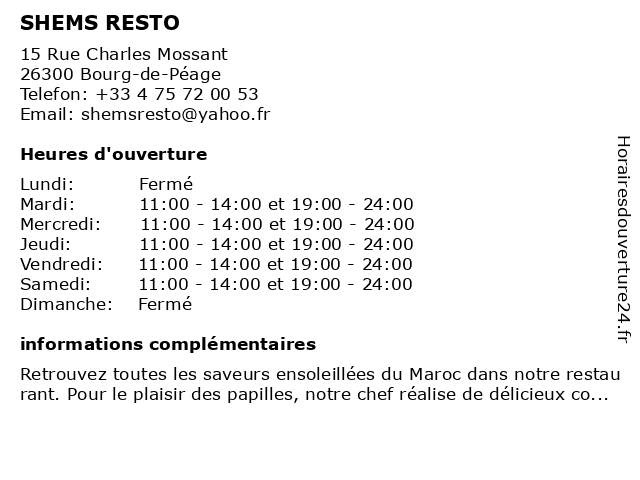 SHEMS RESTO

15 Rue Charles Mossant
26300 Bourg-de-Péage
Telefon: +33 4 75 72 00 53
Email: shemsresto@yahoo.fr

Heures d'ouverture

| | |
|---|---|
| Lundi: | Fermé |
| Mardi: | 11:00 - 14:00 et 19:00 - 24:00 |
| Mercredi: | 11:00 - 14:00 et 19:00 - 24:00 |
| Jeudi: | 11:00 - 14:00 et 19:00 - 24:00 |
| Vendredi: | 11:00 - 14:00 et 19:00 - 24:00 |
| Samedi: | 11:00 - 14:00 et 19:00 - 24:00 |
| Dimanche: | Fermé |

informations complémentaires

Retrouvez toutes les saveurs ensoleillées du Maroc dans notre restau rant. Pour le plaisir des papilles, notre chef réalise de délicieux co...

Horairesdouverture24.fr